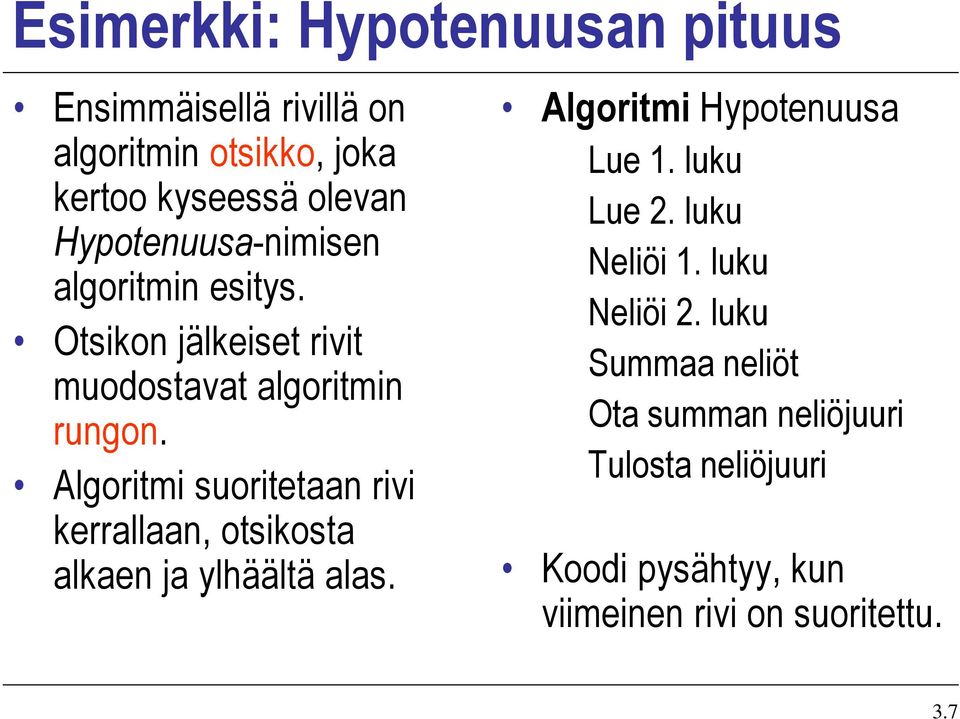 Esimerkki: Hypotenuusan pituus

• Ensimmäisellä rivillä on algoritmin otsikko, joka kertoo kyseessä olevan Hypotenuusa-nimisen algoritmin esitys.
• Otsikon jälkeiset rivit muodostavat algoritmin rungon.
• Algoritmi suoritetaan rivi kerrallaan, otsikosta alkaen ja ylhäältä alas.

• Algoritmi Hypotenuusa
Lue 1. luku
Lue 2. luku
Neliöi 1. luku
Neliöi 2. luku
Summaa neliöt
Ota summan neliöjuuri
Tulosta neliöjuuri

• Koodi pysähtyy, kun viimeinen rivi on suoritettu.

3.7